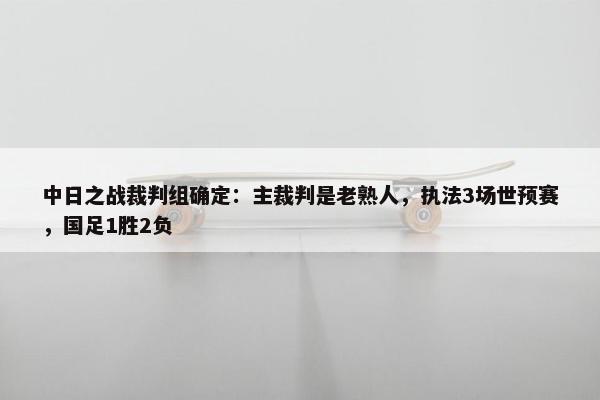 中日之战裁判组确定：主裁判是老熟人，执法3场世预赛，国足1胜2负